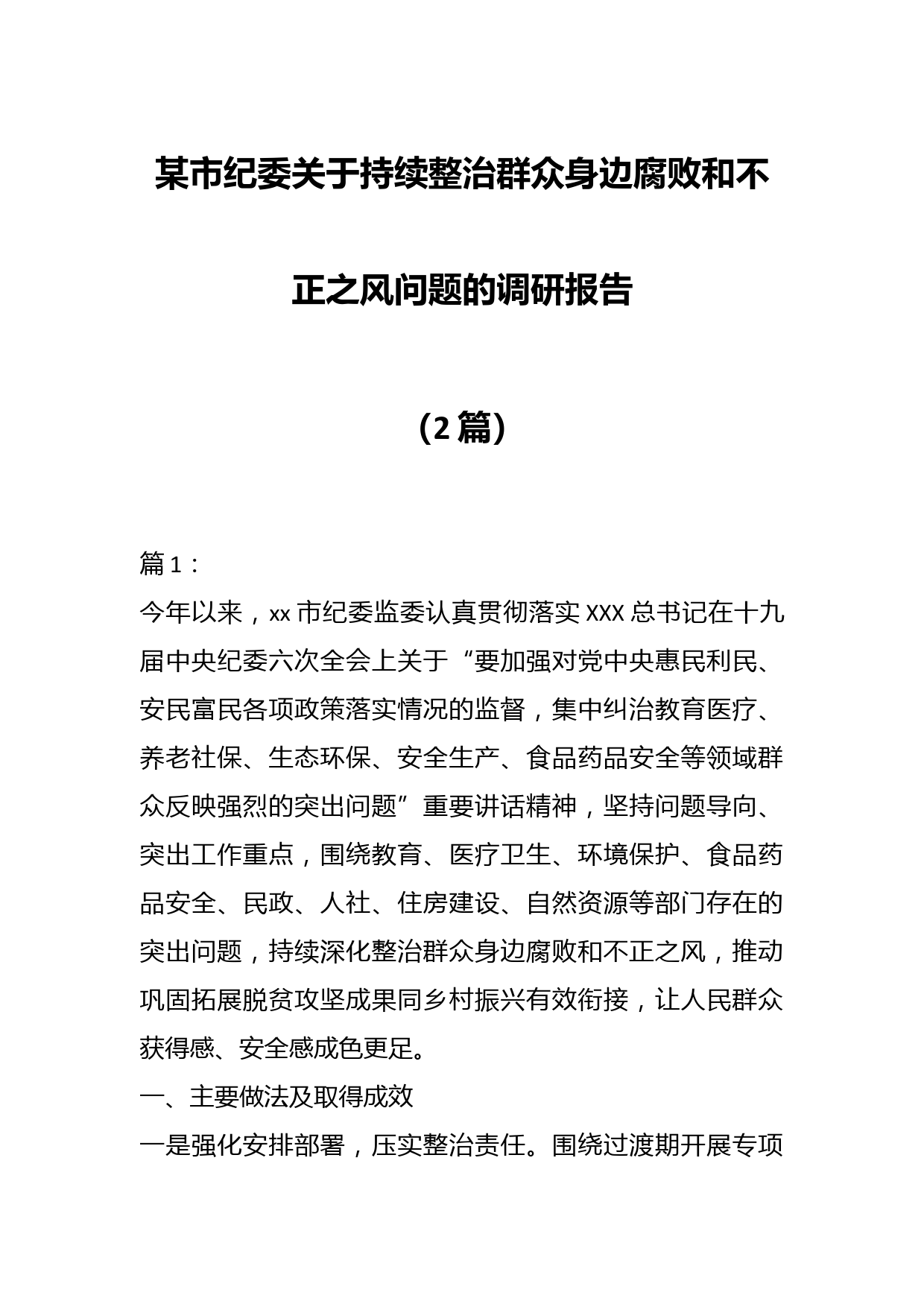 某市纪委关于持续整治群众身边腐败和不正之风问题的调研报告

（2 篇）

篇 1：

今年以来，xx 市纪委监委认真贯彻落实 XXX 总书记在十九届中央纪委六次全会上关于“要加强对党中央惠民利民、安民富民各项政策落实情况的监督，集中纠治教育医疗、养老社保、生态环保、安全生产、食品药品安全等领域群众反映强烈的突出问题”重要讲话精神，坚持问题导向、突出工作重点，围绕教育、医疗卫生、环境保护、食品药品安全、民政、人社、住房建设、自然资源等部门存在的突出问题，持续深化整治群众身边腐败和不正之风，推动巩固拓展脱贫攻坚成果同乡村振兴有效衔接，让人民群众获得感、安全感成色更足。

一、主要做法及取得成效

一是强化安排部署，压实整治责任。围绕过渡期开展专项